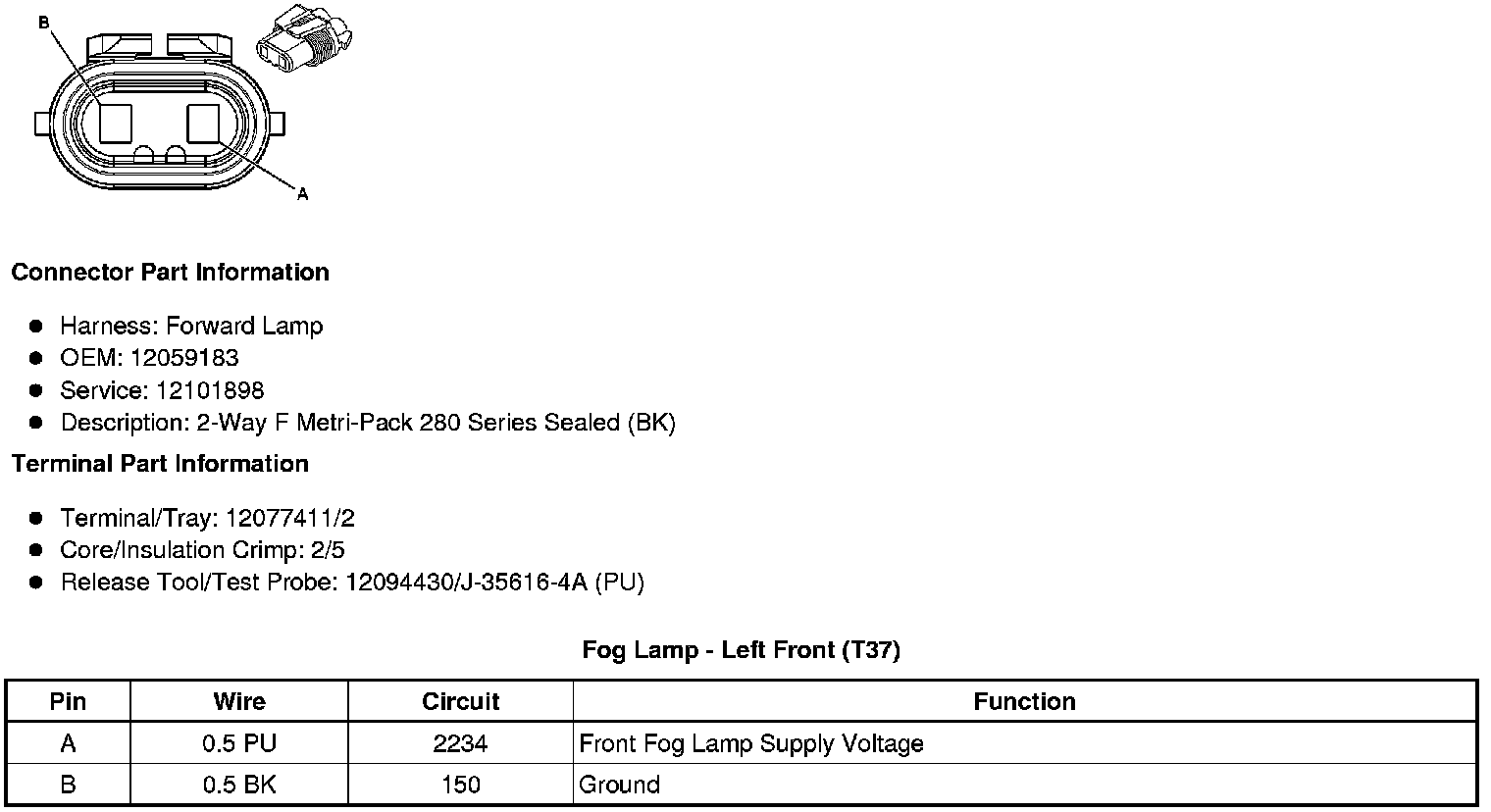 B

A

**Connector Part Information**

- Harness: Forward Lamp
- OEM: 12059183
- Service: 12101898
- Description: 2-Way F Metri-Pack 280 Series Sealed (BK)

**Terminal Part Information**

- Terminal/Tray: 12077411/2
- Core/Insulation Crimp: 2/5
- Release Tool/Test Probe: 12094430/J-35616-4A (PU)

**Fog Lamp - Left Front (T37)**

| Pin | Wire | Circuit | Function |
|---|---|---|---|
| A | 0.5 PU | 2234 | Front Fog Lamp Supply Voltage |
| B | 0.5 BK | 150 | Ground |